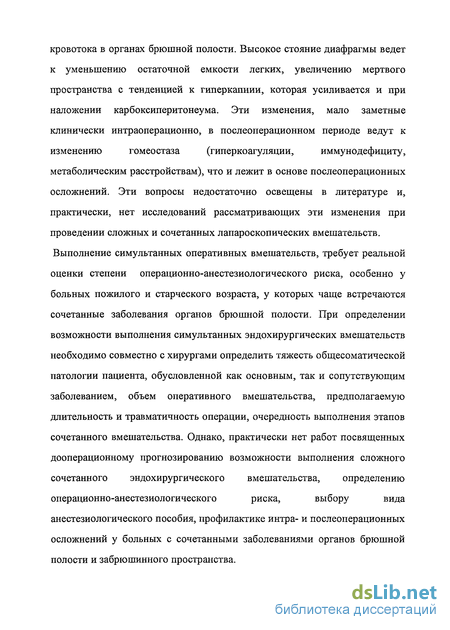 кровотока в органах брюшной полости. Высокое стояние диафрагмы ведет к уменьшению остаточной емкости легких, увеличению мертвого пространства с тенденцией к гиперкапнии, которая усиливается и при наложении карбоксиперитонеума. Эти изменения, мало заметные клинически интраоперационно, в послеоперационном периоде ведут к изменению гомеостаза (гиперкоагуляции, иммунодефициту, метаболическим расстройствам), что и лежит в основе послеоперационных осложнений. Эти вопросы недостаточно освещены в литературе и, практически, нет исследований рассматривающих эти изменения при проведении сложных и сочетанных лапароскопических вмешательств.

Выполнение симультанных оперативных вмешательств, требует реальной оценки степени операционно-анестезиологического риска, особенно у больных пожилого и старческого возраста, у которых чаще встречаются сочетанные заболевания органов брюшной полости. При определении возможности выполнения симультанных эндохирургических вмешательств необходимо совместно с хирургами определить тяжесть общесоматической патологии пациента, обусловленной как основным, так и сопутствующим заболеванием, объем оперативного вмешательства, предполагаемую длительность и травматичность операции, очередность выполнения этапов сочетанного вмешательства. Однако, практически нет работ посвященных дооперационному прогнозированию возможности выполнения сложного сочетанного эндохирургического вмешательства, определению операционно-анестезиологического риска, выбору вида анестезиологического пособия, профилактике интра- и послеоперационных осложнений у больных с сочетанными заболеваниями органов брюшной полости и забрюшинного пространства.

dsLib.net
библиотека диссертаций